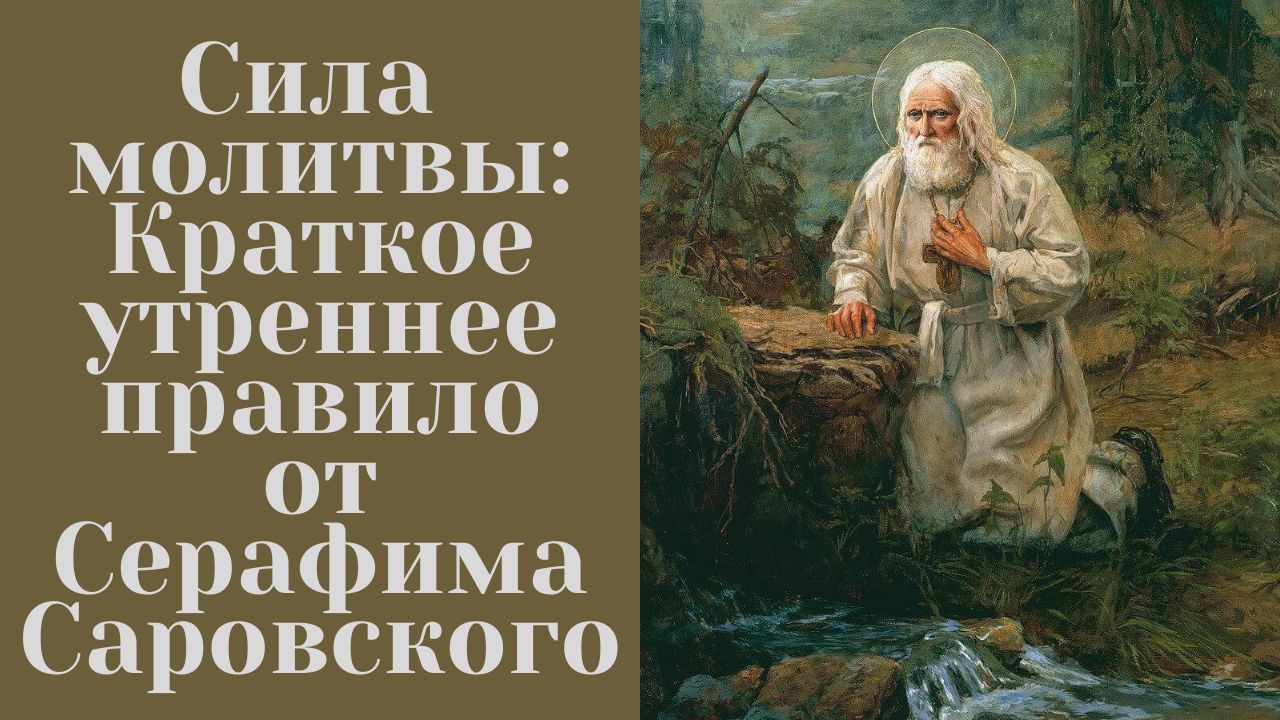 Сила молитвы: Краткое утреннее правило от Серафима Саровского